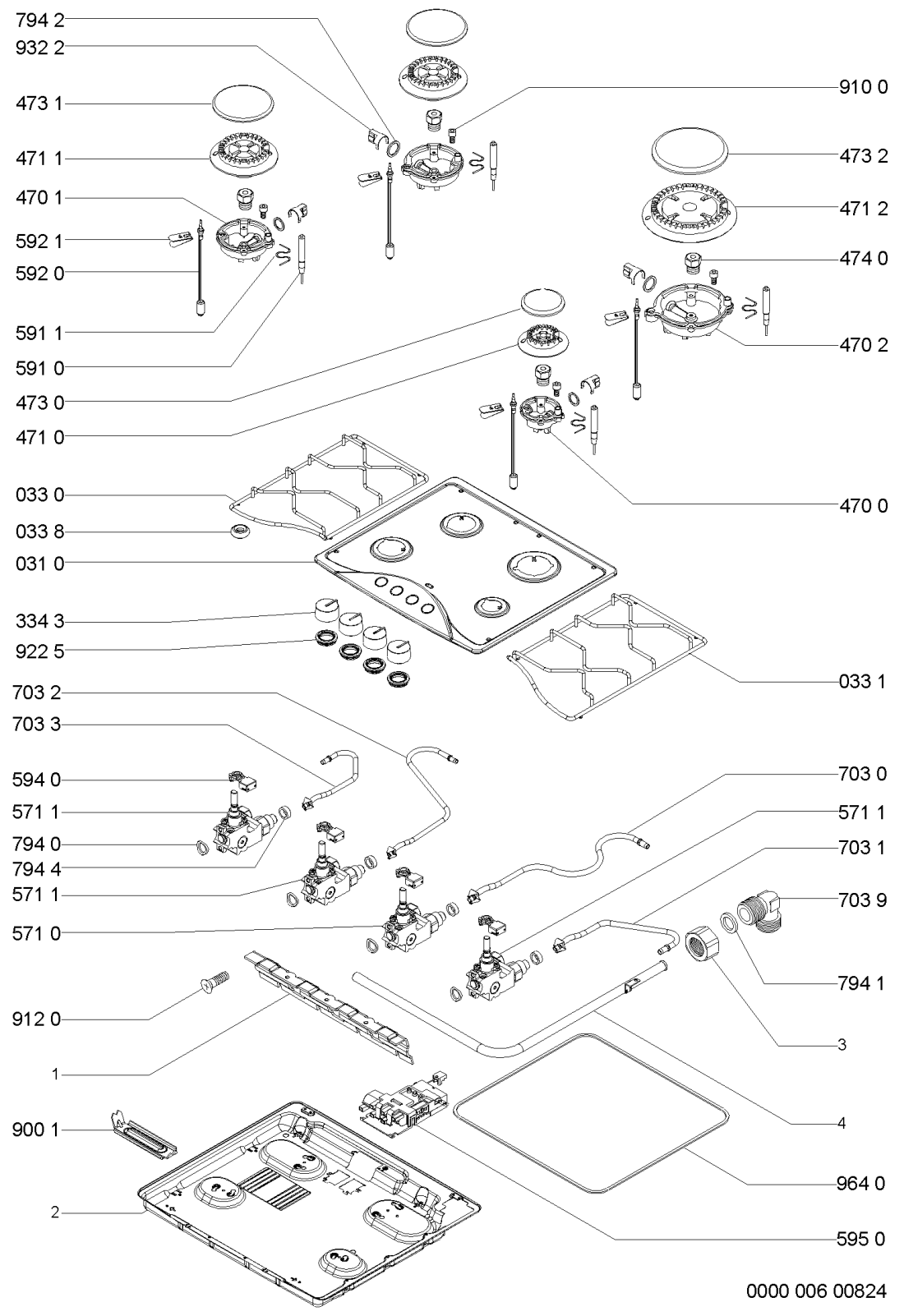 794 2
932 2
473 1
471 1
470 1
592 1
592 0
591 1
591 0
473 0
471 0
033 0
033 8
031 0
334 3
922 5
703 2
703 3
594 0
571 1
794 0
794 4
571 1
571 0
912 0
1
900 1
2
910 0
473 2
471 2
474 0
470 2
470 0
033 1
703 0
571 1
703 1
703 9
794 1
3
4
964 0
595 0
0000 006 00824